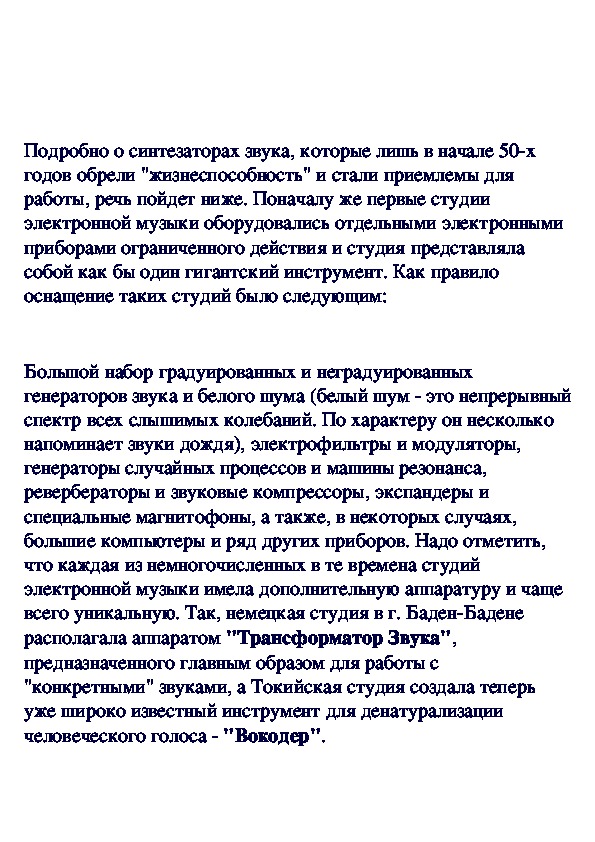 Подробно о синтезаторах звука, которые лишь в начале 50-х годов обрели "жизнеспособность" и стали приемлемы для работы, речь пойдет ниже. Поначалу же первые студии электронной музыки оборудовались отдельными электронными приборами ограниченного действия и студия представляла собой как бы один гигантский инструмент. Как правило оснащение таких студий было следующим:

Большой набор градуированных и неградуированных генераторов звука и белого шума (белый шум - это непрерывный спектр всех слышимых колебаний. По характеру он несколько напоминает звуки дождя), электрофильтры и модуляторы, генераторы случайных процессов и машины резонанса, ревербераторы и звуковые компрессоры, экспандеры и специальные магнитофоны, а также, в некоторых случаях, большие компьютеры и ряд других приборов. Надо отметить, что каждая из немногочисленных в те времена студий электронной музыки имела дополнительную аппаратуру и чаще всего уникальную. Так, немецкая студия в г. Баден-Бадене располагала аппаратом "Трансформатор Звука", предназначенного главным образом для работы с "конкретными" звуками, а Токийская студия создала теперь уже широко известный инструмент для денатурализации человеческого голоса - "Вокодер".